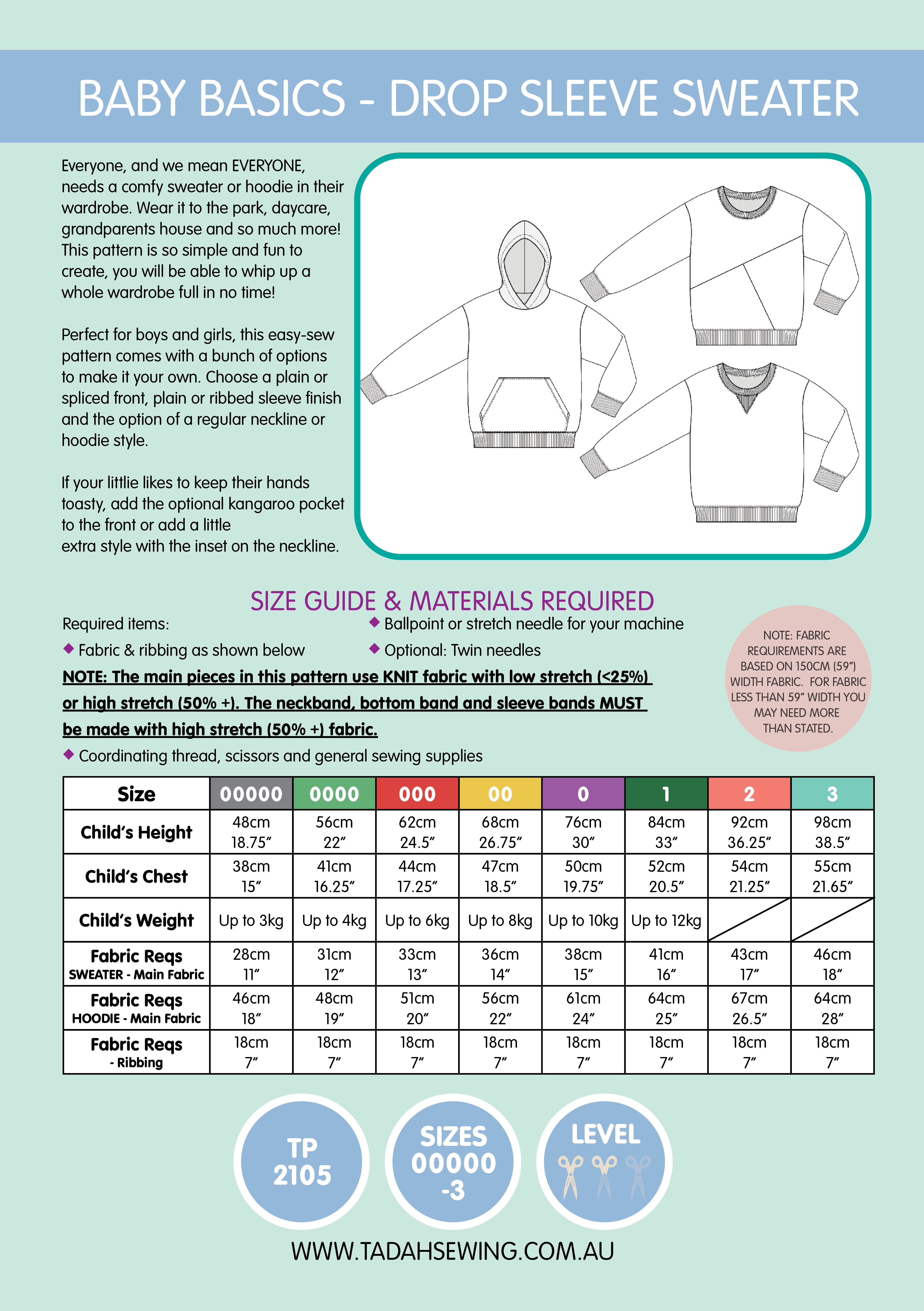 BABY BASICS - DROP SLEEVE SWEATER

Everyone, and we mean EVERYONE, needs a comfy sweater or hoodie in their wardrobe. Wear it to the park, daycare, grandparents house and so much more! This pattern is so simple and fun to create, you will be able to whip up a whole wardrobe full in no time!

Perfect for boys and girls, this easy-sew pattern comes with a bunch of options to make it your own. Choose a plain or spliced front, plain or ribbed sleeve finish and the option of a regular neckline or hoodie style.

If your littlie likes to keep their hands toasty, add the optional kangaroo pocket to the front or add a little extra style with the inset on the neckline.

SIZE GUIDE & MATERIALS REQUIRED

Required items:
◆ Fabric & ribbing as shown below
◆ Ballpoint or stretch needle for your machine
◆ Optional: Twin needles

NOTE: The main pieces in this pattern use KNIT fabric with low stretch (<25%) or high stretch (50% +). The neckband, bottom band and sleeve bands MUST be made with high stretch (50% +) fabric.

◆ Coordinating thread, scissors and general sewing supplies

NOTE: FABRIC REQUIREMENTS ARE BASED ON 150CM (59") WIDTH FABRIC. FOR FABRIC LESS THAN 59" WIDTH YOU MAY NEED MORE THAN STATED.

| Size | 00000 | 0000 | 000 | 00 | 0 | 1 | 2 | 3 |
|---|---|---|---|---|---|---|---|---|
| Child's Height | 48cm 18.75" | 56cm 22" | 62cm 24.5" | 68cm 26.75" | 76cm 30" | 84cm 33" | 92cm 36.25" | 98cm 38.5" |
| Child's Chest | 38cm 15" | 41cm 16.25" | 44cm 17.25" | 47cm 18.5" | 50cm 19.75" | 52cm 20.5" | 54cm 21.25" | 55cm 21.65" |
| Child's Weight | Up to 3kg | Up to 4kg | Up to 6kg | Up to 8kg | Up to 10kg | Up to 12kg | | |
| Fabric Reqs SWEATER - Main Fabric | 28cm 11" | 31cm 12" | 33cm 13" | 36cm 14" | 38cm 15" | 41cm 16" | 43cm 17" | 46cm 18" |
| Fabric Reqs HOODIE - Main Fabric | 46cm 18" | 48cm 19" | 51cm 20" | 56cm 22" | 61cm 24" | 64cm 25" | 67cm 26.5" | 64cm 28" |
| Fabric Reqs - Ribbing | 18cm 7" | 18cm 7" | 18cm 7" | 18cm 7" | 18cm 7" | 18cm 7" | 18cm 7" | 18cm 7" |

TP 2105

SIZES 00000 -3

LEVEL

WWW.TADAHSEWING.COM.AU